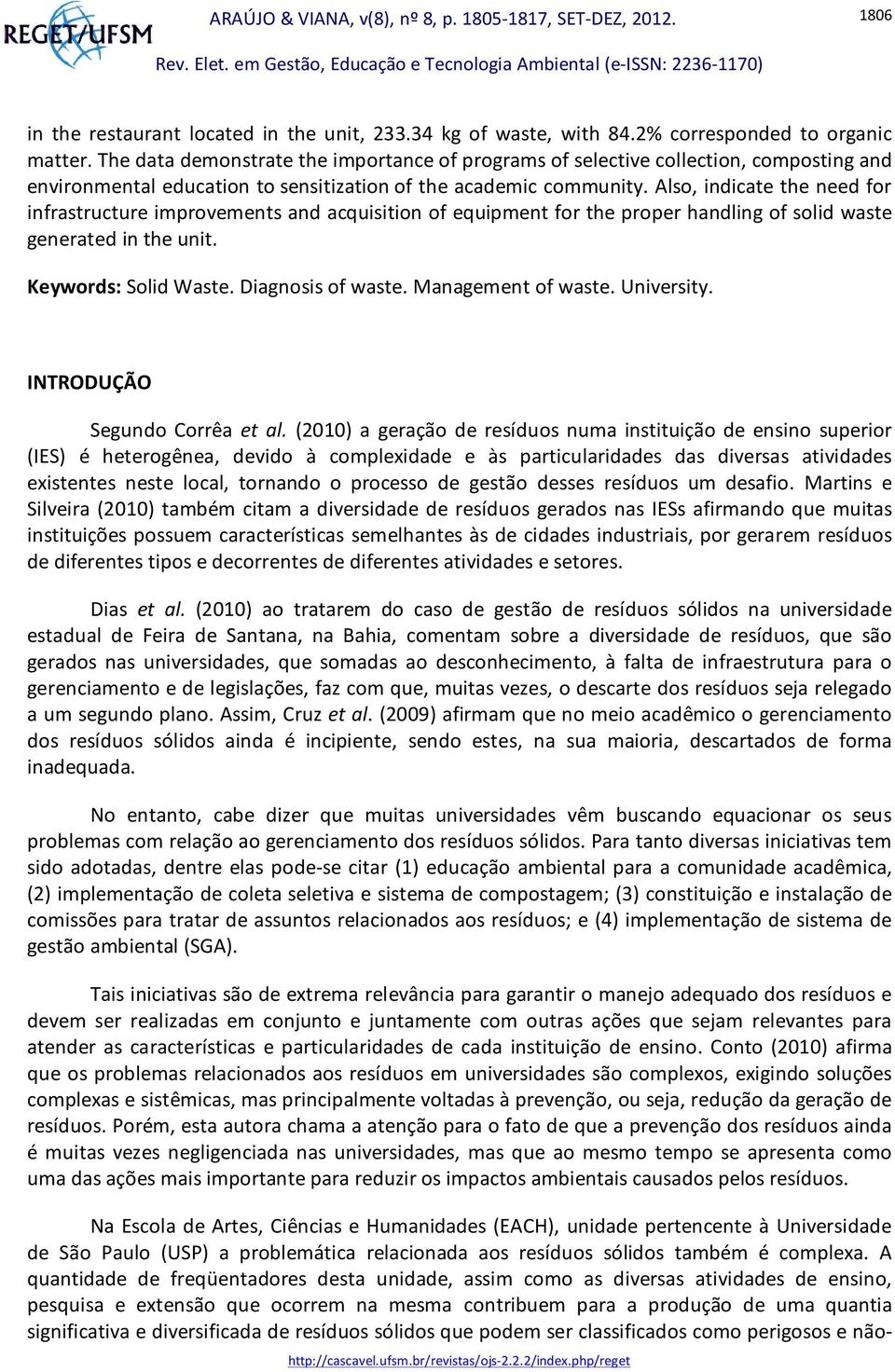 REGET/UFSM

ARAÚJO & VIANA, v(8), nº 8, p. 1805-1817, SET-DEZ, 2012.

1806

Rev. Elet. em Gestão, Educação e Tecnologia Ambiental (e-ISSN: 2236-1170)

in the restaurant located in the unit, 233.34 kg of waste, with 84.2% corresponded to organic matter. The data demonstrate the importance of programs of selective collection, composting and environmental education to sensitization of the academic community. Also, indicate the need for infrastructure improvements and acquisition of equipment for the proper handling of solid waste generated in the unit.

Keywords: Solid Waste. Diagnosis of waste. Management of waste. University.

INTRODUÇÃO

Segundo Corrêa et al. (2010) a geração de resíduos numa instituição de ensino superior (IES) é heterogênea, devido à complexidade e às particularidades das diversas atividades existentes neste local, tornando o processo de gestão desses resíduos um desafio. Martins e Silveira (2010) também citam a diversidade de resíduos gerados nas IESs afirmando que muitas instituições possuem características semelhantes às de cidades industriais, por gerarem resíduos de diferentes tipos e decorrentes de diferentes atividades e setores.

Dias et al. (2010) ao tratarem do caso de gestão de resíduos sólidos na universidade estadual de Feira de Santana, na Bahia, comentam sobre a diversidade de resíduos, que são gerados nas universidades, que somadas ao desconhecimento, à falta de infraestrutura para o gerenciamento e de legislações, faz com que, muitas vezes, o descarte dos resíduos seja relegado a um segundo plano. Assim, Cruz et al. (2009) afirmam que no meio acadêmico o gerenciamento dos resíduos sólidos ainda é incipiente, sendo estes, na sua maioria, descartados de forma inadequada.

No entanto, cabe dizer que muitas universidades vêm buscando equacionar os seus problemas com relação ao gerenciamento dos resíduos sólidos. Para tanto diversas iniciativas tem sido adotadas, dentre elas pode-se citar (1) educação ambiental para a comunidade acadêmica, (2) implementação de coleta seletiva e sistema de compostagem; (3) constituição e instalação de comissões para tratar de assuntos relacionados aos resíduos; e (4) implementação de sistema de gestão ambiental (SGA).

Tais iniciativas são de extrema relevância para garantir o manejo adequado dos resíduos e devem ser realizadas em conjunto e juntamente com outras ações que sejam relevantes para atender as características e particularidades de cada instituição de ensino. Conto (2010) afirma que os problemas relacionados aos resíduos em universidades são complexos, exigindo soluções complexas e sistêmicas, mas principalmente voltadas à prevenção, ou seja, redução da geração de resíduos. Porém, esta autora chama a atenção para o fato de que a prevenção dos resíduos ainda é muitas vezes negligenciada nas universidades, mas que ao mesmo tempo se apresenta como uma das ações mais importante para reduzir os impactos ambientais causados pelos resíduos.

Na Escola de Artes, Ciências e Humanidades (EACH), unidade pertencente à Universidade de São Paulo (USP) a problemática relacionada aos resíduos sólidos também é complexa. A quantidade de freqüentadores desta unidade, assim como as diversas atividades de ensino, pesquisa e extensão que ocorrem na mesma contribuem para a produção de uma quantia significativa e diversificada de resíduos sólidos que podem ser classificados como perigosos e não-

http://cascavel.ufsm.br/revistas/ojs-2.2.2/index.php/reget